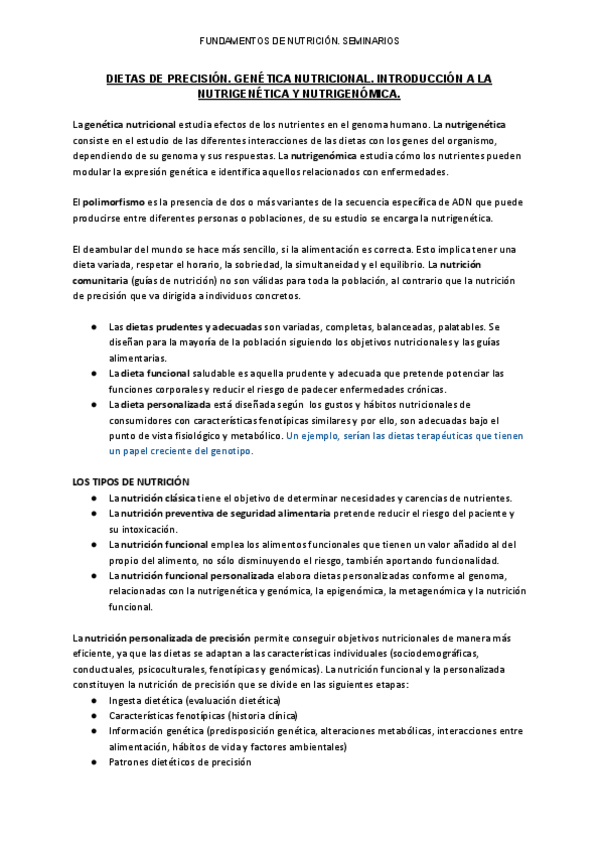 FUNDAMENTOS DE NUTRICIÓN. SEMINARIOS

DIETAS DE PRECISIÓN. GENÉTICA NUTRICIONAL. INTRODUCCIÓN A LA NUTRIGENÉTICA Y NUTRIGENÓMICA.

La genética nutricional estudia efectos de los nutrientes en el genoma humano. La nutrigenética consiste en el estudio de las diferentes interacciones de las dietas con los genes del organismo, dependiendo de su genoma y sus respuestas. La nutrigenómica estudia cómo los nutrientes pueden modular la expresión genética e identifica aquellos relacionados con enfermedades.

El polimorfismo es la presencia de dos o más variantes de la secuencia específica de ADN que puede producirse entre diferentes personas o poblaciones, de su estudio se encarga la nutrigenética.

El deambular del mundo se hace más sencillo, si la alimentación es correcta. Esto implica tener una dieta variada, respetar el horario, la sobriedad, la simultaneidad y el equilibrio. La nutrición comunitaria (guías de nutrición) no son válidas para toda la población, al contrario que la nutrición de precisión que va dirigida a individuos concretos.

● Las dietas prudentes y adecuadas son variadas, completas, balanceadas, palatables. Se diseñan para la mayoría de la población siguiendo los objetivos nutricionales y las guías alimentarias.
● La dieta funcional saludable es aquella prudente y adecuada que pretende potenciar las funciones corporales y reducir el riesgo de padecer enfermedades crónicas.
● La dieta personalizada está diseñada según los gustos y hábitos nutricionales de consumidores con características fenotípicas similares y por ello, son adecuadas bajo el punto de vista fisiológico y metabólico. Un ejemplo, serían las dietas terapéuticas que tienen un papel creciente del genotipo.

LOS TIPOS DE NUTRICIÓN
● La nutrición clásica tiene el objetivo de determinar necesidades y carencias de nutrientes.
● La nutrición preventiva de seguridad alimentaria pretende reducir el riesgo del paciente y su intoxicación.
● La nutrición funcional emplea los alimentos funcionales que tienen un valor añadido al del propio del alimento, no sólo disminuyendo el riesgo, también aportando funcionalidad.
● La nutrición funcional personalizada elabora dietas personalizadas conforme al genoma, relacionadas con la nutrigenética y genómica, la epigenómica, la metagenómica y la nutrición funcional.

La nutrición personalizada de precisión permite conseguir objetivos nutricionales de manera más eficiente, ya que las dietas se adaptan a las características individuales (sociodemográficas, conductuales, psicoculturales, fenotípicas y genómicas). La nutrición funcional y la personalizada constituyen la nutrición de precisión que se divide en las siguientes etapas:
● Ingesta dietética (evaluación dietética)
● Características fenotípicas (historia clínica)
● Información genética (predisposición genética, alteraciones metabólicas, interacciones entre alimentación, hábitos de vida y factores ambientales)
● Patrones dietéticos de precisión